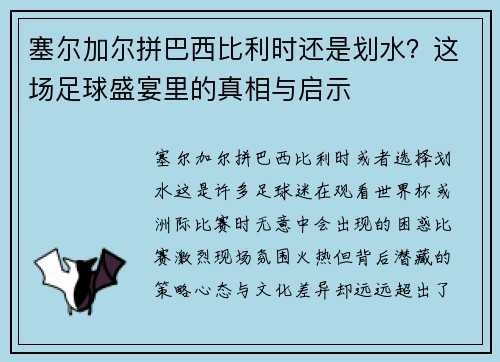 塞尔加尔拼巴西比利时还是划水？这场足球盛宴里的真相与启示

塞尔加尔拼巴西比利时或者选择划水这是许多足球迷在观看世界杯或洲际比赛时无意中会出现的困惑比赛激烈现场氛围火热但背后潜藏的策略心态与文化差异却远远超出了